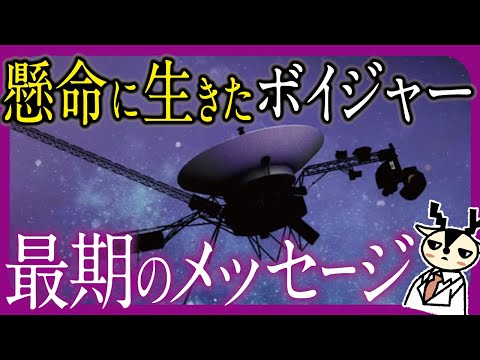 懸命に生きたボイジャー

最期のメッセージ